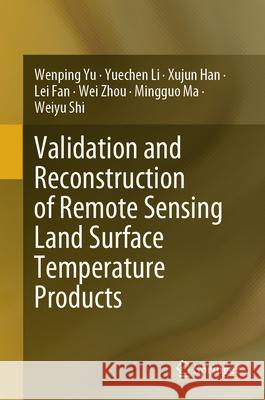 Wenping Yu · Yuechen Li · Xujun Han · Lei Fan · Wei Zhou · Mingguo Ma · Weiyu Shi

Validation and Reconstruction of Remote Sensing Land Surface Temperature Products

Kraina Książek